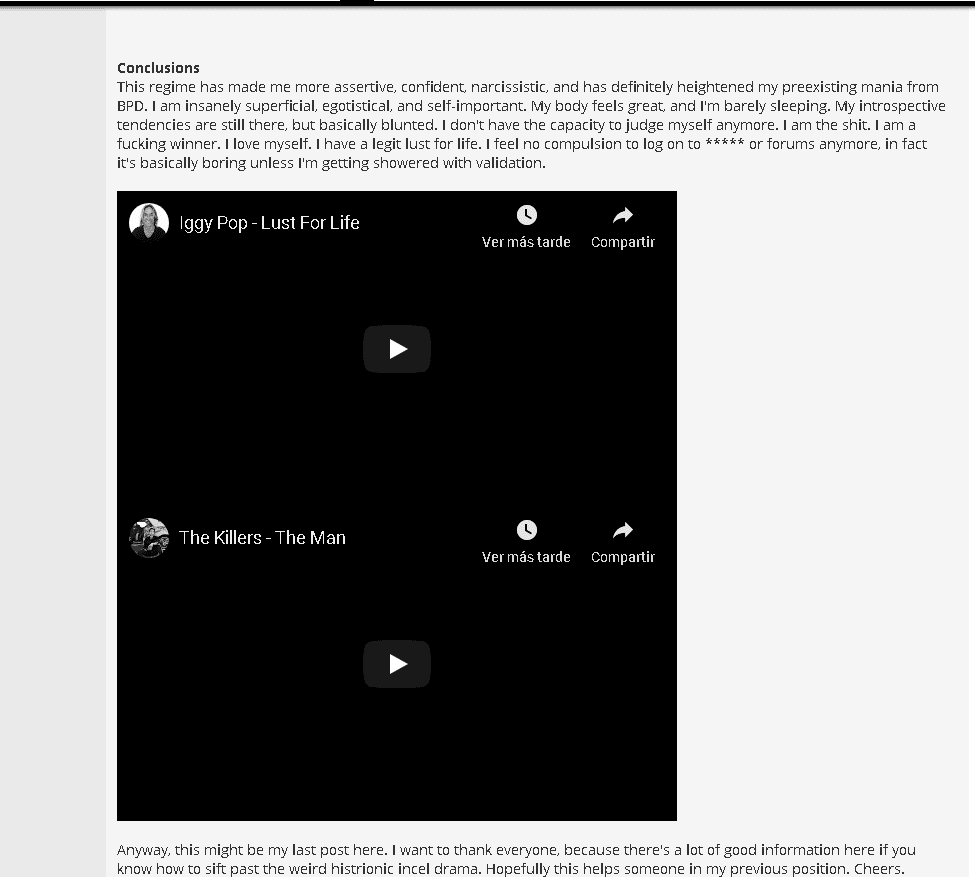 **Conclusions**
This regime has made me more assertive, confident, narcissistic, and has definitely heightened my preexisting mania from BPD. I am insanely superficial, egotistical, and self-important. My body feels great, and I'm barely sleeping. My introspective tendencies are still there, but basically blunted. I don't have the capacity to judge myself anymore. I am the shit. I am a fucking winner. I love myself. I have a legit lust for life. I feel no compulsion to log on to ***** or forums anymore, in fact it's basically boring unless I'm getting showered with validation.

Iggy Pop - Lust For Life
Ver más tarde
Compartir

The Killers - The Man
Ver más tarde
Compartir

Anyway, this might be my last post here. I want to thank everyone, because there's a lot of good information here if you know how to sift past the weird histrionic incel drama. Hopefully this helps someone in my previous position. Cheers.